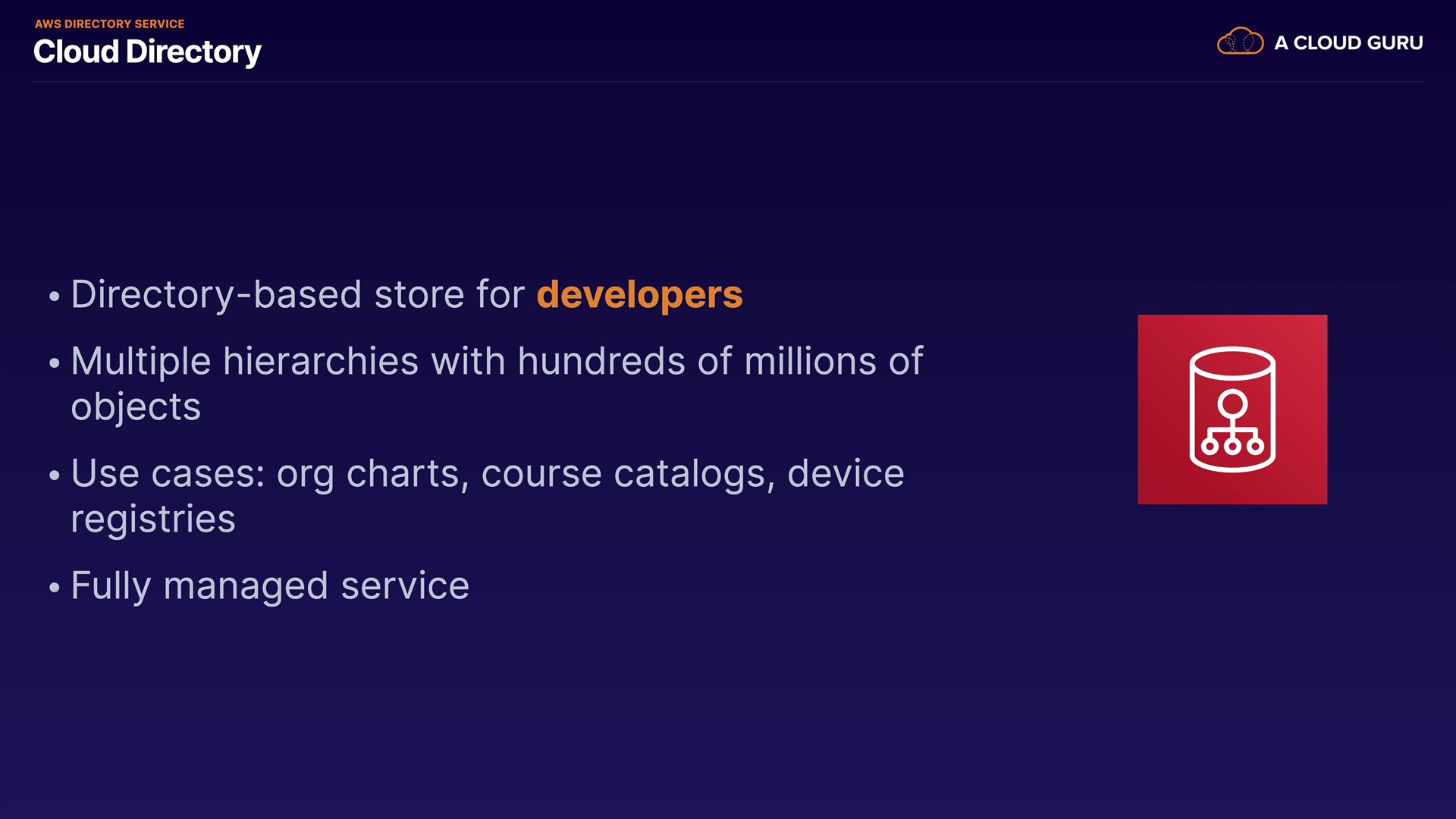 AWS DIRECTORY SERVICE
Cloud Directory

A CLOUD GURU

• Directory-based store for developers
• Multiple hierarchies with hundreds of millions of objects
• Use cases: org charts, course catalogs, device registries
• Fully managed service